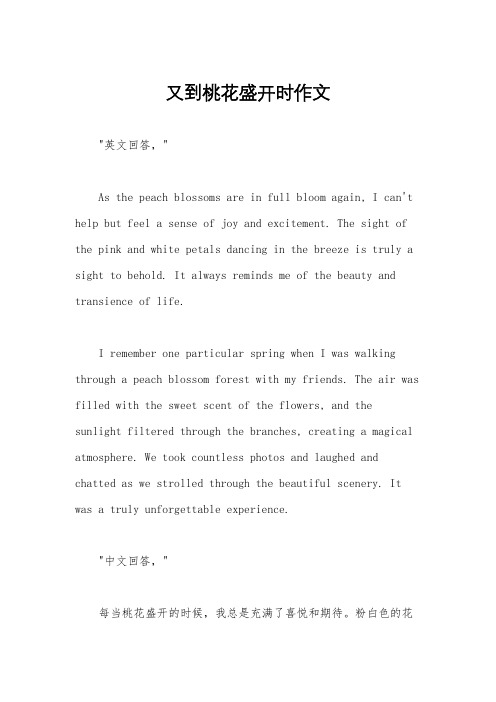 又到桃花盛开时作文

"英文回答，"

As the peach blossoms are in full bloom again, I can't help but feel a sense of joy and excitement. The sight of the pink and white petals dancing in the breeze is truly a sight to behold. It always reminds me of the beauty and transience of life.

I remember one particular spring when I was walking through a peach blossom forest with my friends. The air was filled with the sweet scent of the flowers, and the sunlight filtered through the branches, creating a magical atmosphere. We took countless photos and laughed and chatted as we strolled through the beautiful scenery. It was a truly unforgettable experience.

"中文回答，"

每当桃花盛开的时候，我总是充满了喜悦和期待。粉白色的花